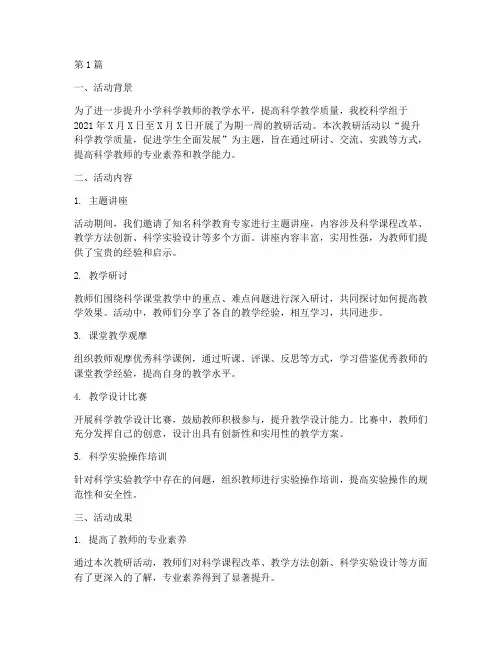 第1篇

一、活动背景

为了进一步提升小学科学教师的教学水平，提高科学教学质量，我校科学组于2021年X月X日至X月X日开展了为期一周的教研活动。本次教研活动以“提升科学教学质量，促进学生全面发展”为主题，旨在通过研讨、交流、实践等方式，提高科学教师的专业素养和教学能力。

二、活动内容

1. 主题讲座

活动期间，我们邀请了知名科学教育专家进行主题讲座，内容涉及科学课程改革、教学方法创新、科学实验设计等多个方面。讲座内容丰富，实用性强，为教师们提供了宝贵的经验和启示。

2. 教学研讨

教师们围绕科学课堂教学中的重点、难点问题进行深入研讨，共同探讨如何提高教学效果。活动中，教师们分享了各自的教学经验，相互学习，共同进步。

3. 课堂教学观摩

组织教师观摩优秀科学课例，通过听课、评课、反思等方式，学习借鉴优秀教师的课堂教学经验，提高自身的教学水平。

4. 教学设计比赛

开展科学教学设计比赛，鼓励教师积极参与，提升教学设计能力。比赛中，教师们充分发挥自己的创意，设计出具有创新性和实用性的教学方案。

5. 科学实验操作培训

针对科学实验教学中存在的问题，组织教师进行实验操作培训，提高实验操作的规范性和安全性。

三、活动成果

1. 提高了教师的专业素养

通过本次教研活动，教师们对科学课程改革、教学方法创新、科学实验设计等方面有了更深入的了解，专业素养得到了显著提升。